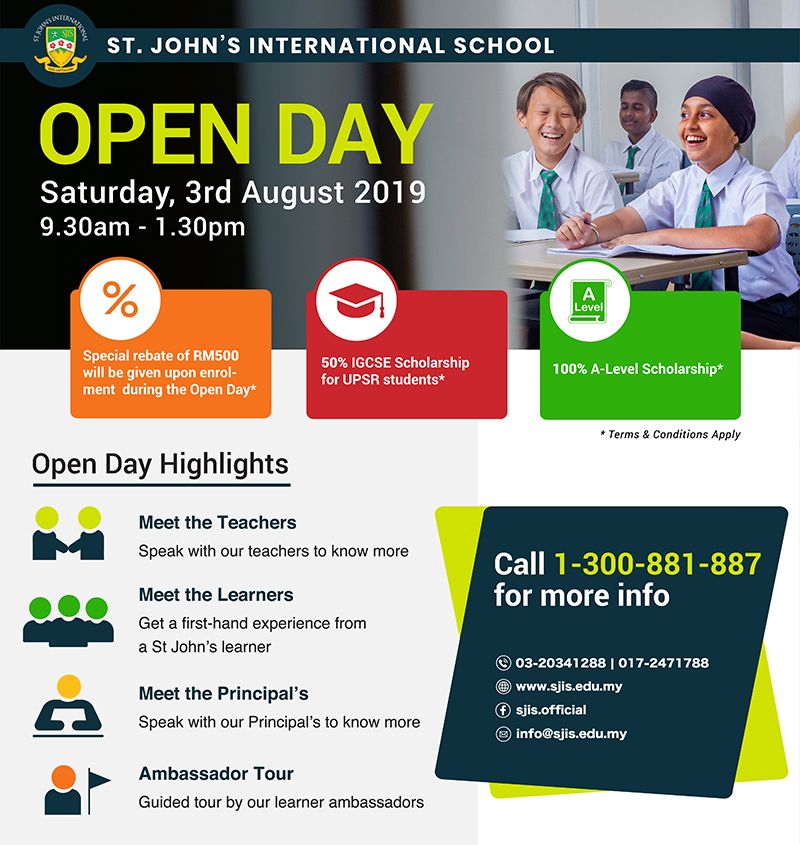 ST. JOHN'S INTERNATIONAL SJIS

ST. JOHN'S INTERNATIONAL SCHOOL

OPEN DAY

Saturday, 3rd August 2019

9.30am - 1.30pm

%

Special rebate of RM500 will be given upon enrolment during the Open Day*

50% IGCSE Scholarship for UPSR students*

A Level

100% A-Level Scholarship*

* Terms & Conditions Apply

Open Day Highlights

Meet the Teachers

Speak with our teachers to know more

Meet the Learners

Get a first-hand experience from a St John's learner

Meet the Principal's

Speak with our Principal's to know more

Ambassador Tour

Guided tour by our learner ambassadors

Call 1-300-881-887 for more info

03-20341288 | 017-2471788

www.sjis.edu.my

sjis.official

info@sjis.edu.my